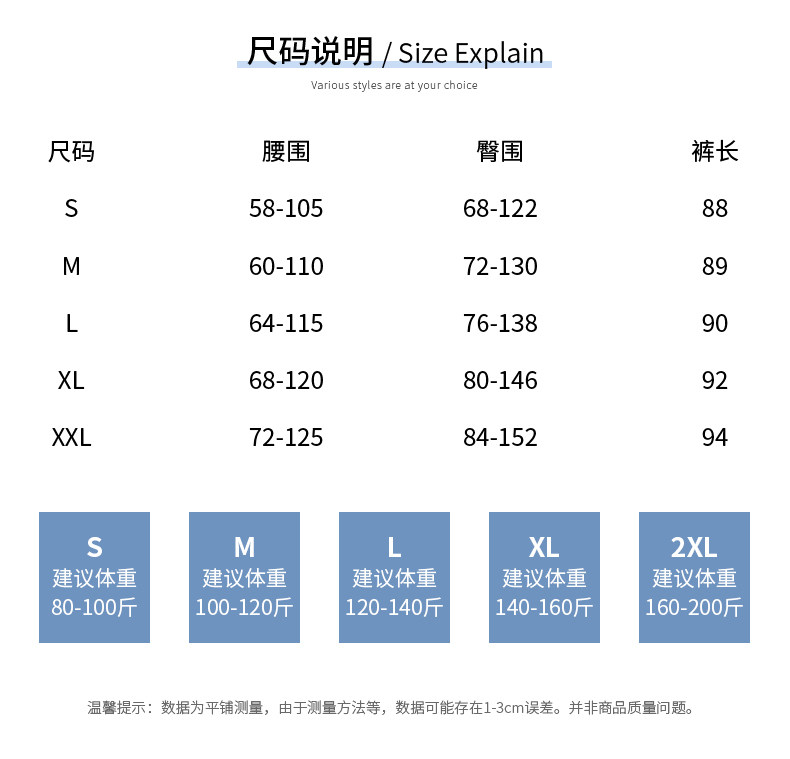 尺码说明 / Size Explain
Various styles are at your choice

| 尺码 | 腰围 | 臀围 | 裤长 |
|---|---|---|---|
| S | 58-105 | 68-122 | 88 |
| M | 60-110 | 72-130 | 89 |
| L | 64-115 | 76-138 | 90 |
| XL | 68-120 | 80-146 | 92 |
| XXL | 72-125 | 84-152 | 94 |

S
建议体重
80-100斤

M
建议体重
100-120斤

L
建议体重
120-140斤

XL
建议体重
140-160斤

2XL
建议体重
160-200斤

温馨提示：数据为平铺测量，由于测量方法等，数据可能存在1-3cm误差。并非商品质量问题。